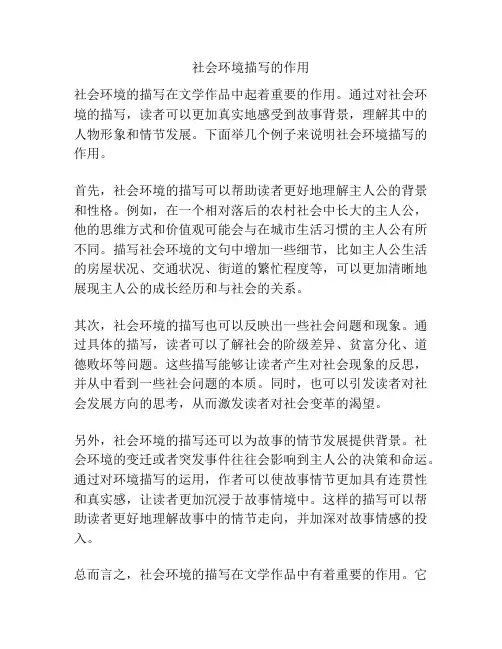 社会环境描写的作用

社会环境的描写在文学作品中起着重要的作用。通过对社会环境的描写，读者可以更加真实地感受到故事背景，理解其中的人物形象和情节发展。下面举几个例子来说明社会环境描写的作用。

首先，社会环境的描写可以帮助读者更好地理解主人公的背景和性格。例如，在一个相对落后的农村社会中长大的主人公，他的思维方式和价值观可能会与在城市生活习惯的主人公有所不同。描写社会环境的文句中增加一些细节，比如主人公生活的房屋状况、交通状况、街道的繁忙程度等，可以更加清晰地展现主人公的成长经历和与社会的关系。

其次，社会环境的描写也可以反映出一些社会问题和现象。通过具体的描写，读者可以了解社会的阶级差异、贫富分化、道德败坏等问题。这些描写能够让读者产生对社会现象的反思，并从中看到一些社会问题的本质。同时，也可以引发读者对社会发展方向的思考，从而激发读者对社会变革的渴望。

另外，社会环境的描写还可以为故事的情节发展提供背景。社会环境的变迁或者突发事件往往会影响到主人公的决策和命运。通过对环境描写的运用，作者可以使故事情节更加具有连贯性和真实感，让读者更加沉浸于故事情境中。这样的描写可以帮助读者更好地理解故事中的情节走向，并加深对故事情感的投入。

总而言之，社会环境的描写在文学作品中有着重要的作用。它